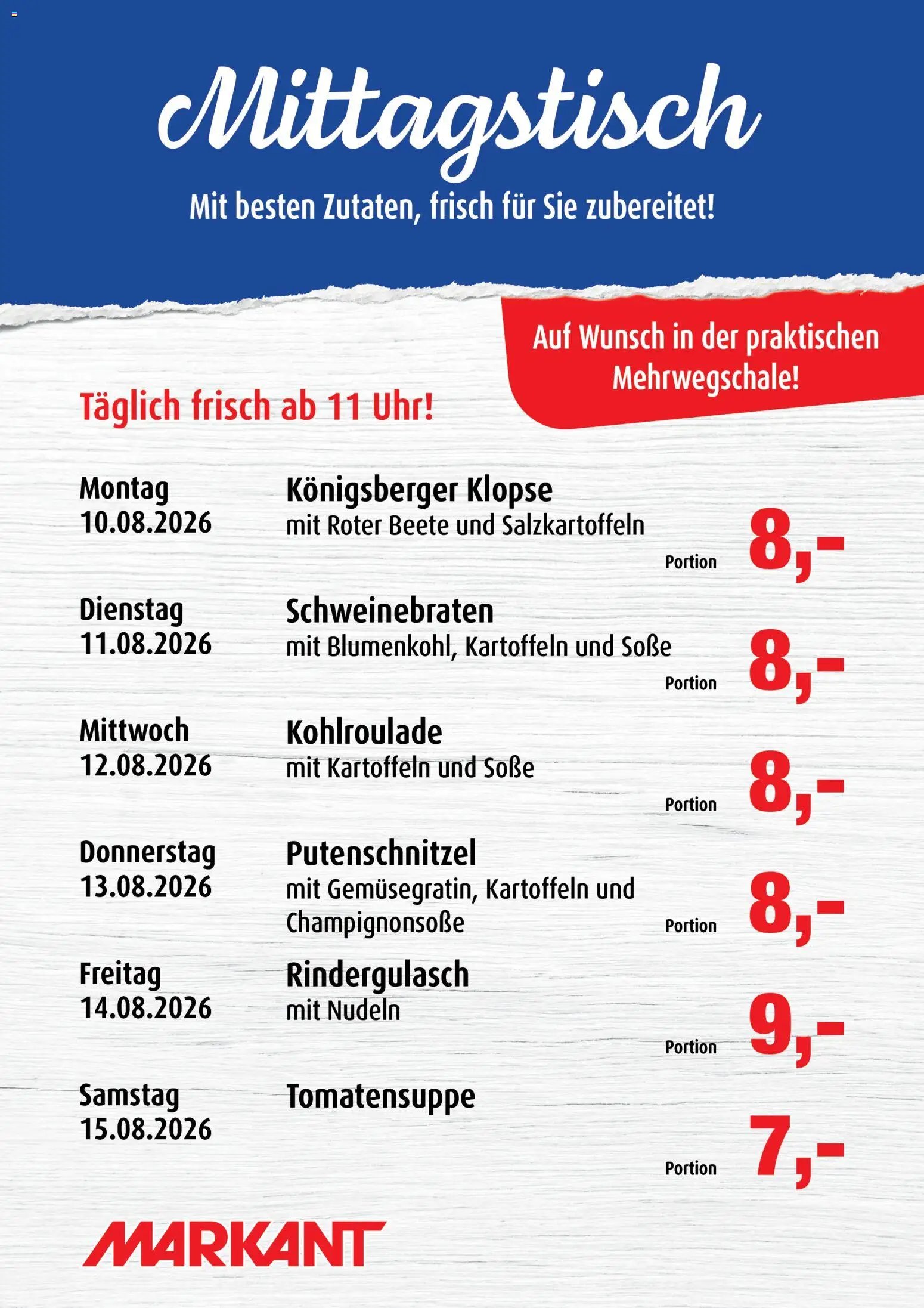 Mittagstisch

Mit besten Zutaten, frisch für Sie zubereitet!

Auf Wunsch in der praktischen Mehrwegschale!

Täglich frisch ab 11 Uhr!

Montag
10.08.2026

Königsberger Klopse
mit Roter Beete und Salzkartoffeln

Portion 8,-

Dienstag
11.08.2026

Schweinebraten
mit Blumenkohl, Kartoffeln und Soße

Portion 8,-

Mittwoch
12.08.2026

Kohlroulade
mit Kartoffeln und Soße

Portion 8,-

Donnerstag
13.08.2026

Putenschnitzel
mit Gemüsegratin, Kartoffeln und Champignonsoße

Portion 8,-

Freitag
14.08.2026

Rindergulasch
mit Nudeln

Portion 9,-

Samstag
15.08.2026

Tomatensuppe

Portion 7,-

MARKANT